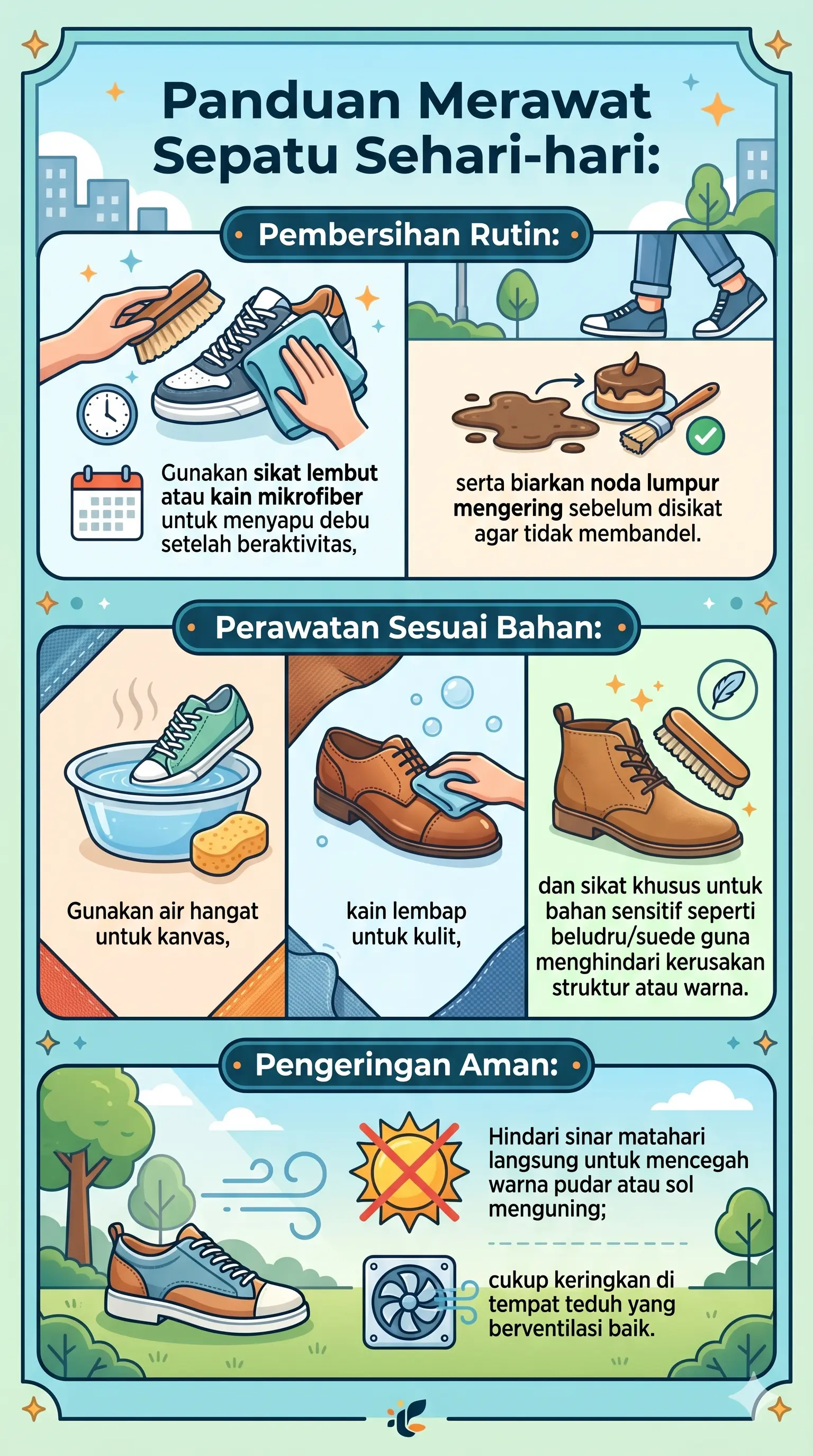 Panduan Merawat Sepatu Sehari-hari:

Pembersihan Rutin:

Gunakan sikat lembut atau kain mikrofiber untuk menyapu debu setelah beraktivitas,

serta biarkan noda lumpur mengering sebelum disikat agar tidak membandel.

Perawatan Sesuai Bahan:

Gunakan air hangat untuk kanvas,

kain lembap untuk kulit,

dan sikat khusus untuk bahan sensitif seperti beludru/suede guna menghindari kerusakan struktur atau warna.

Pengeringan Aman:

Hindari sinar matahari langsung untuk mencegah warna pudar atau sol menguning;

cukup keringkan di tempat teduh yang berventilasi baik.